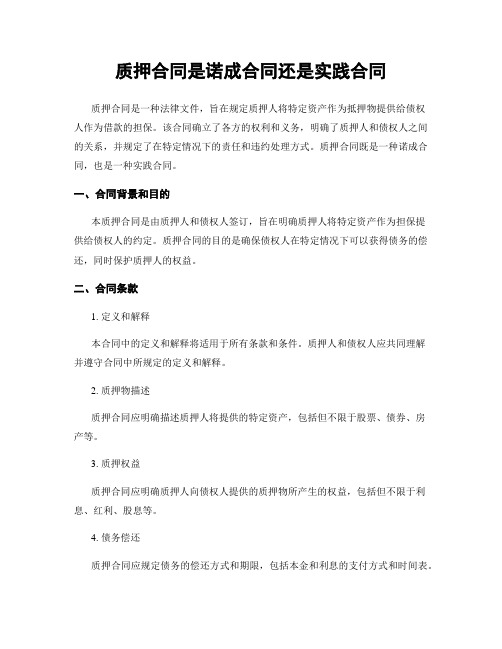 质押合同是诺成合同还是实践合同

质押合同是一种法律文件，旨在规定质押人将特定资产作为抵押物提供给债权人作为借款的担保。该合同确立了各方的权利和义务，明确了质押人和债权人之间的关系，并规定了在特定情况下的责任和违约处理方式。质押合同既是一种诺成合同，也是一种实践合同。

一、合同背景和目的

本质押合同是由质押人和债权人签订，旨在明确质押人将特定资产作为担保提供给债权人的约定。质押合同的目的是确保债权人在特定情况下可以获得债务的偿还，同时保护质押人的权益。

二、合同条款

1. 定义和解释

本合同中的定义和解释将适用于所有条款和条件。质押人和债权人应共同理解并遵守合同中所规定的定义和解释。

2. 质押物描述

质押合同应明确描述质押人将提供的特定资产，包括但不限于股票、债券、房产等。

3. 质押权益

质押合同应明确质押人向债权人提供的质押物所产生的权益，包括但不限于利息、红利、股息等。

4. 债务偿还

质押合同应规定债务的偿还方式和期限，包括本金和利息的支付方式和时间表。